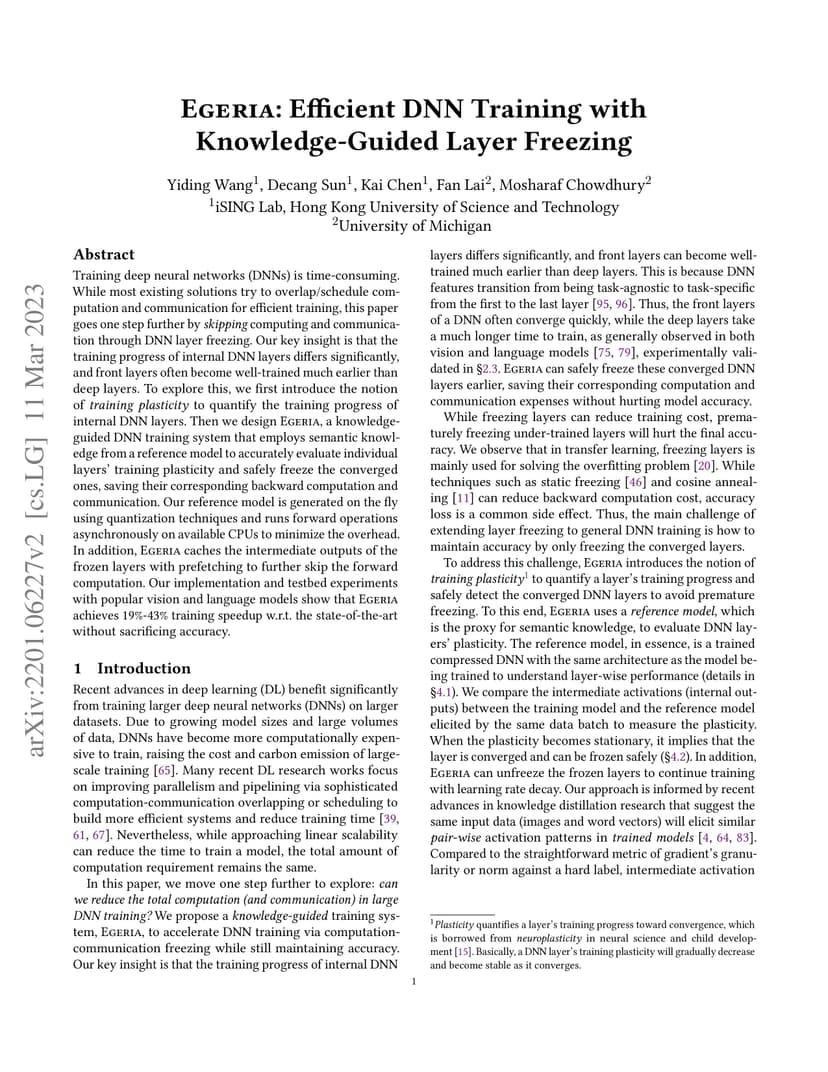 arXiv:2201.06227v2 [cs.LG] 11 Mar 2023

Egeria: Efficient DNN Training with Knowledge-Guided Layer Freezing

Yiding Wang$^1$, Decang Sun$^1$, Kai Chen$^1$, Fan Lai$^2$, Mosharaf Chowdhury$^2$
$^1$iSING Lab, Hong Kong University of Science and Technology
$^2$University of Michigan

Abstract

Training deep neural networks (DNNs) is time-consuming. While most existing solutions try to overlap/schedule computation and communication for efficient training, this paper goes one step further by skipping computing and communication through DNN layer freezing. Our key insight is that the training progress of internal DNN layers differs significantly, and front layers often become well-trained much earlier than deep layers. To explore this, we first introduce the notion of training plasticity to quantify the training progress of internal DNN layers. Then we design Egeria, a knowledge-guided DNN training system that employs semantic knowledge from a reference model to accurately evaluate individual layers' training plasticity and safely freeze the converged ones, saving their corresponding backward computation and communication. Our reference model is generated on the fly using quantization techniques and runs forward operations asynchronously on available CPUs to minimize the overhead. In addition, Egeria caches the intermediate outputs of the frozen layers with prefetching to further skip the forward computation. Our implementation and testbed experiments with popular vision and language models show that Egeria achieves 19%-43% training speedup w.r.t. the state-of-the-art without sacrificing accuracy.

1 Introduction

Recent advances in deep learning (DL) benefit significantly from training larger deep neural networks (DNNs) on larger datasets. Due to growing model sizes and large volumes of data, DNNs have become more computationally expensive to train, raising the cost and carbon emission of large-scale training [65]. Many recent DL research works focus on improving parallelism and pipelining via sophisticated computation-communication overlapping or scheduling to build more efficient systems and reduce training time [39, 61, 67]. Nevertheless, while approaching linear scalability can reduce the time to train a model, the total amount of computation requirement remains the same.

In this paper, we move one step further to explore: can we reduce the total computation (and communication) in large DNN training? We propose a knowledge-guided training system, Egeria, to accelerate DNN training via computation-communication freezing while still maintaining accuracy. Our key insight is that the training progress of internal DNN layers differs significantly, and front layers can become well-trained much earlier than deep layers. This is because DNN features transition from being task-agnostic to task-specific from the first to the last layer [95, 96]. Thus, the front layers of a DNN often converge quickly, while the deep layers take a much longer time to train, as generally observed in both vision and language models [75, 79], experimentally validated in §2.3. Egeria can safely freeze these converged DNN layers earlier, saving their corresponding computation and communication expenses without hurting model accuracy.

While freezing layers can reduce training cost, prematurely freezing under-trained layers will hurt the final accuracy. We observe that in transfer learning, freezing layers is mainly used for solving the overfitting problem [20]. While techniques such as static freezing [46] and cosine annealing [11] can reduce backward computation cost, accuracy loss is a common side effect. Thus, the main challenge of extending layer freezing to general DNN training is how to maintain accuracy by only freezing the converged layers.

To address this challenge, Egeria introduces the notion of training plasticity$^1$ to quantify a layer's training progress and safely detect the converged DNN layers to avoid premature freezing. To this end, Egeria uses a reference model, which is the proxy for semantic knowledge, to evaluate DNN layers' plasticity. The reference model, in essence, is a trained compressed DNN with the same architecture as the model being trained to understand layer-wise performance (details in §4.1). We compare the intermediate activations (internal outputs) between the training model and the reference model elicited by the same data batch to measure the plasticity. When the plasticity becomes stationary, it implies that the layer is converged and can be frozen safely (§4.2). In addition, Egeria can unfreeze the frozen layers to continue training with learning rate decay. Our approach is informed by recent advances in knowledge distillation research that suggest the same input data (images and word vectors) will elicit similar pair-wise activation patterns in trained models [4, 64, 83]. Compared to the straightforward metric of gradient's granularity or norm against a hard label, intermediate activation

$^1$Plasticity quantifies a layer's training progress toward convergence, which is borrowed from neuroplasticity in neural science and child development [15]. Basically, a DNN layer's training plasticity will gradually decrease and become stable as it converges.

1